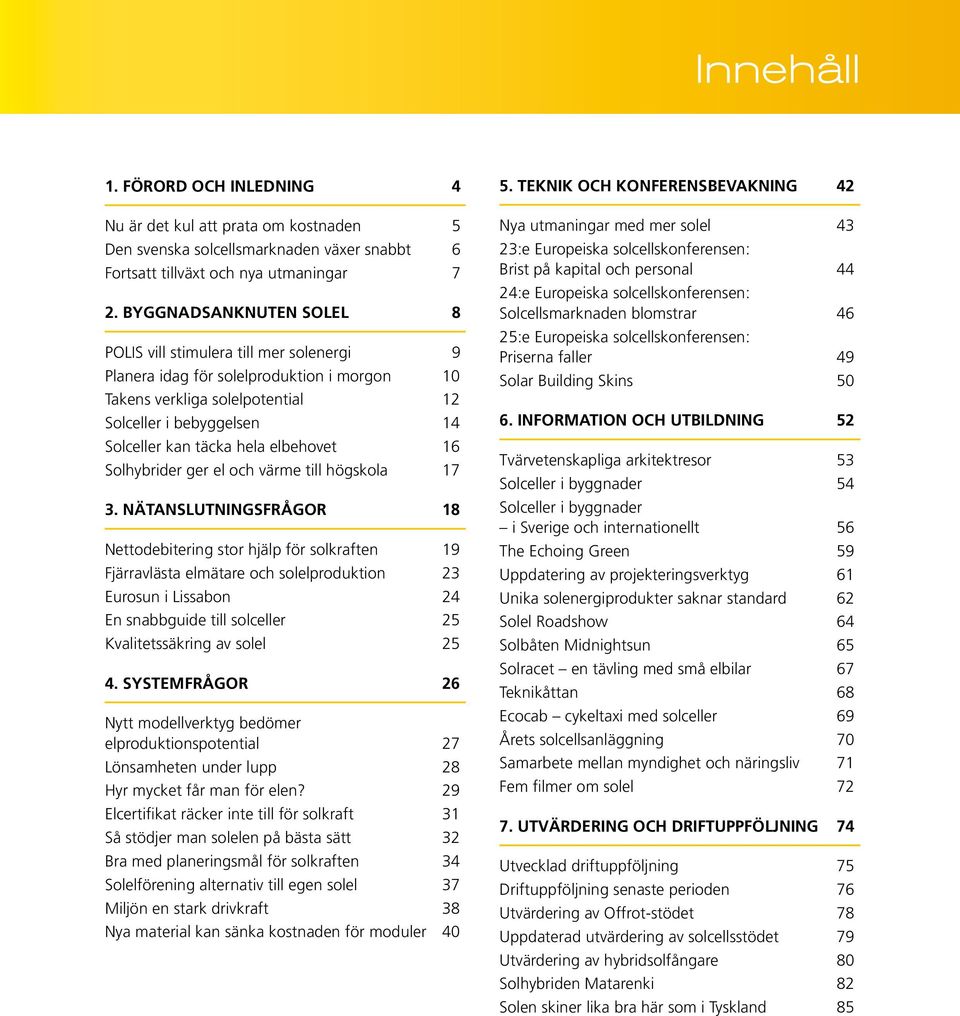 Innehåll

1. FÖRORD OCH INLEDNING 4

Nu är det kul att prata om kostnaden 5
Den svenska solcellsmarknaden växer snabbt 6
Fortsatt tillväxt och nya utmaningar 7

2. BYGGNADSANKNUTEN SOLEL 8

POLIS vill stimulera till mer solenergi 9
Planera idag för solelproduktion i morgon 10
Takens verkliga solelpotential 12
Solceller i bebyggelsen 14
Solceller kan täcka hela elbehovet 16
Solhybrider ger el och värme till högskola 17

3. NÄTANSLUTNINGSFRÅGOR 18

Nettodebitering stor hjälp för solkraften 19
Fjärravlästa elmätare och solelproduktion 23
Eurosun i Lissabon 24
En snabbguide till solceller 25
Kvalitetssäkring av solel 25

4. SYSTEMFRÅGOR 26

Nytt modellverktyg bedömer elproduktionspotential 27
Lönsamheten under lupp 28
Hyr mycket får man för elen? 29
Elcertifikat räcker inte till för solkraft 31
Så stödjer man solelen på bästa sätt 32
Bra med planeringsmål för solkraften 34
Solelförening alternativ till egen solel 37
Miljön en stark drivkraft 38
Nya material kan sänka kostnaden för moduler 40

5. TEKNIK OCH KONFERENSBEVAKNING 42

Nya utmaningar med mer solel 43
23:e Europeiska solcellskonferensen: Brist på kapital och personal 44
24:e Europeiska solcellskonferensen: Solcellsmarknaden blomstrar 46
25:e Europeiska solcellskonferensen: Priserna faller 49
Solar Building Skins 50

6. INFORMATION OCH UTBILDNING 52

Tvärvetenskapliga arkitektresor 53
Solceller i byggnader 54
Solceller i byggnader – i Sverige och internationellt 56
The Echoing Green 59
Uppdatering av projekteringsverktyg 61
Unika solenergiprodukter saknar standard 62
Solel Roadshow 64
Solbåten Midnightsun 65
Solracet – en tävling med små elbilar 67
Teknikåttan 68
Ecocab – cykeltaxi med solceller 69
Årets solcellsanläggning 70
Samarbete mellan myndighet och näringsliv 71
Fem filmer om solel 72

7. UTVÄRDERING OCH DRIFTUPPFÖLJNING 74

Utvecklad driftuppföljning 75
Driftuppföljning senaste perioden 76
Utvärdering av Offrot-stödet 78
Uppdaterad utvärdering av solcellsstödet 79
Utvärdering av hybridsolfångare 80
Solhybriden Matarenki 82
Solen skiner lika bra här som i Tyskland 85